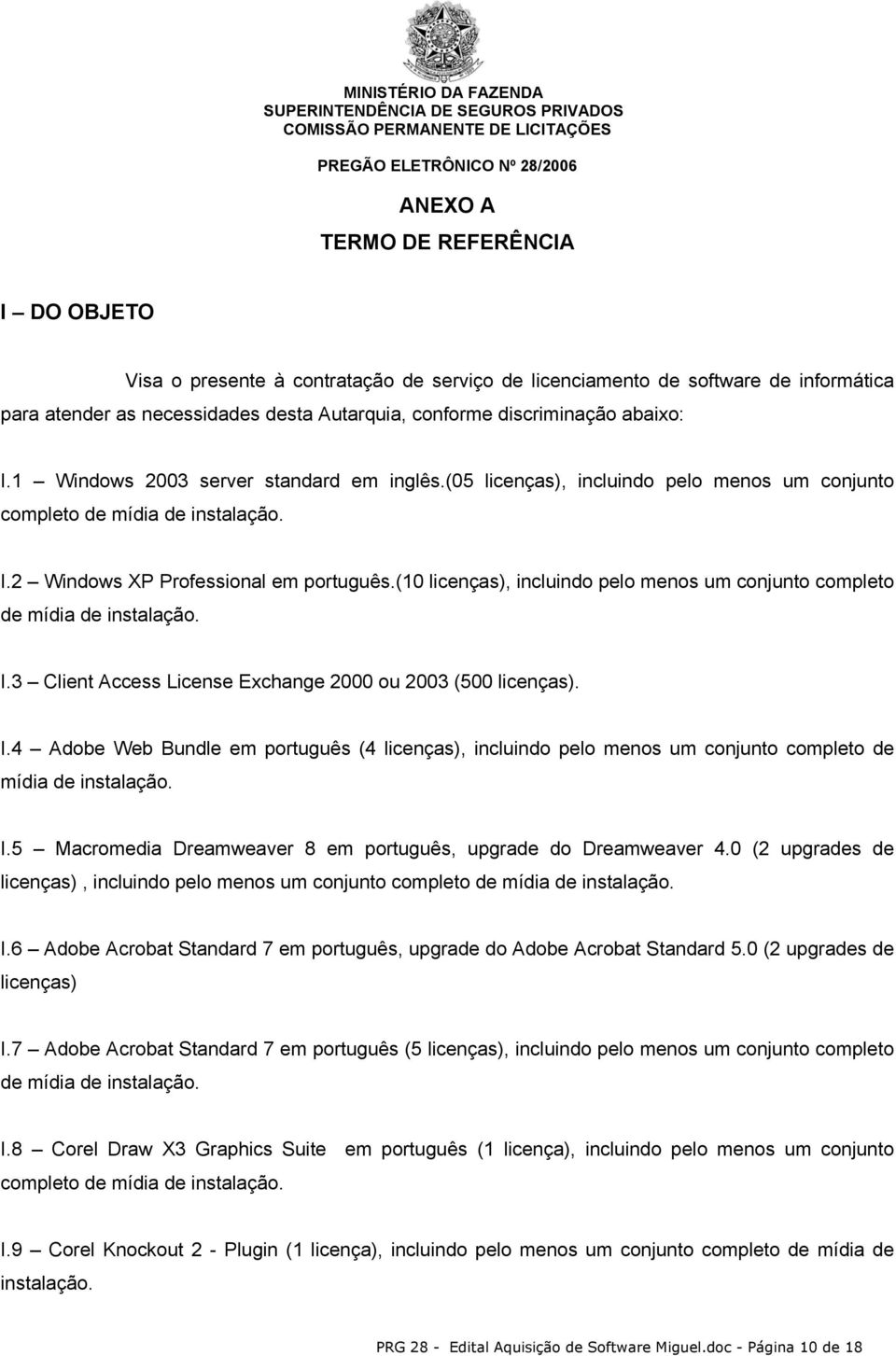 MINISTÉRIO DA FAZENDA
SUPERINTENDÊNCIA DE SEGUROS PRIVADOS
COMISSÃO PERMANENTE DE LICITAÇÕES

PREGÃO ELETRÔNICO Nº 28/2006

ANEXO A
TERMO DE REFERÊNCIA

I – DO OBJETO

Visa o presente à contratação de serviço de licenciamento de software de informática para atender as necessidades desta Autarquia, conforme discriminação abaixo:

I.1 – Windows 2003 server standard em inglês.(05 licenças), incluindo pelo menos um conjunto completo de mídia de instalação.

I.2 – Windows XP Professional em português.(10 licenças), incluindo pelo menos um conjunto completo de mídia de instalação.

I.3 – Client Access License Exchange 2000 ou 2003 (500 licenças).

I.4 – Adobe Web Bundle em português (4 licenças), incluindo pelo menos um conjunto completo de mídia de instalação.

I.5 – Macromedia Dreamweaver 8 em português, upgrade do Dreamweaver 4.0 (2 upgrades de licenças) , incluindo pelo menos um conjunto completo de mídia de instalação.

I.6 – Adobe Acrobat Standard 7 em português, upgrade do Adobe Acrobat Standard 5.0 (2 upgrades de licenças)

I.7 – Adobe Acrobat Standard 7 em português (5 licenças), incluindo pelo menos um conjunto completo de mídia de instalação.

I.8 – Corel Draw X3 Graphics Suite em português (1 licença), incluindo pelo menos um conjunto completo de mídia de instalação.

I.9 – Corel Knockout 2 - Plugin (1 licença), incluindo pelo menos um conjunto completo de mídia de instalação.

PRG 28 - Edital Aquisição de Software Miguel.doc - Página 10 de 18